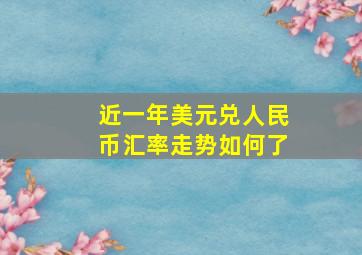 近一年美元兑人民币汇率走势如何了